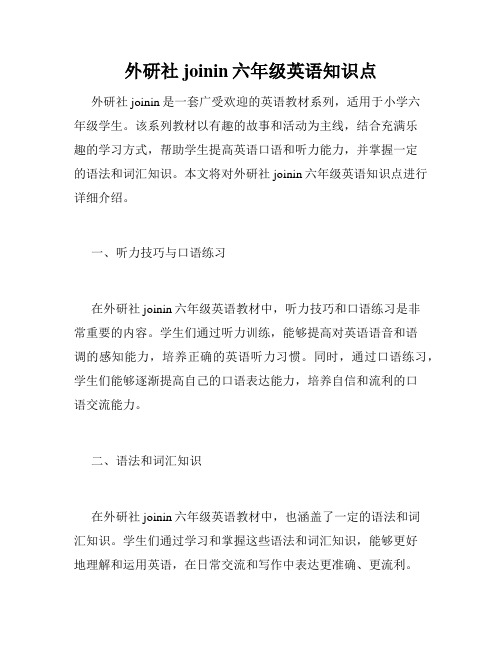 外研社 joinin 六年级英语知识点

外研社 joinin 是一套广受欢迎的英语教材系列，适用于小学六年级学生。该系列教材以有趣的故事和活动为主线，结合充满乐趣的学习方式，帮助学生提高英语口语和听力能力，并掌握一定的语法和词汇知识。本文将对外研社 joinin 六年级英语知识点进行详细介绍。

一、听力技巧与口语练习

在外研社 joinin 六年级英语教材中，听力技巧和口语练习是非常重要的内容。学生们通过听力训练，能够提高对英语语音和语调的感知能力，培养正确的英语听力习惯。同时，通过口语练习，学生们能够逐渐提高自己的口语表达能力，培养自信和流利的口语交流能力。

二、语法和词汇知识

在外研社 joinin 六年级英语教材中，也涵盖了一定的语法和词汇知识。学生们通过学习和掌握这些语法和词汇知识，能够更好地理解和运用英语，在日常交流和写作中表达更准确、更流利。